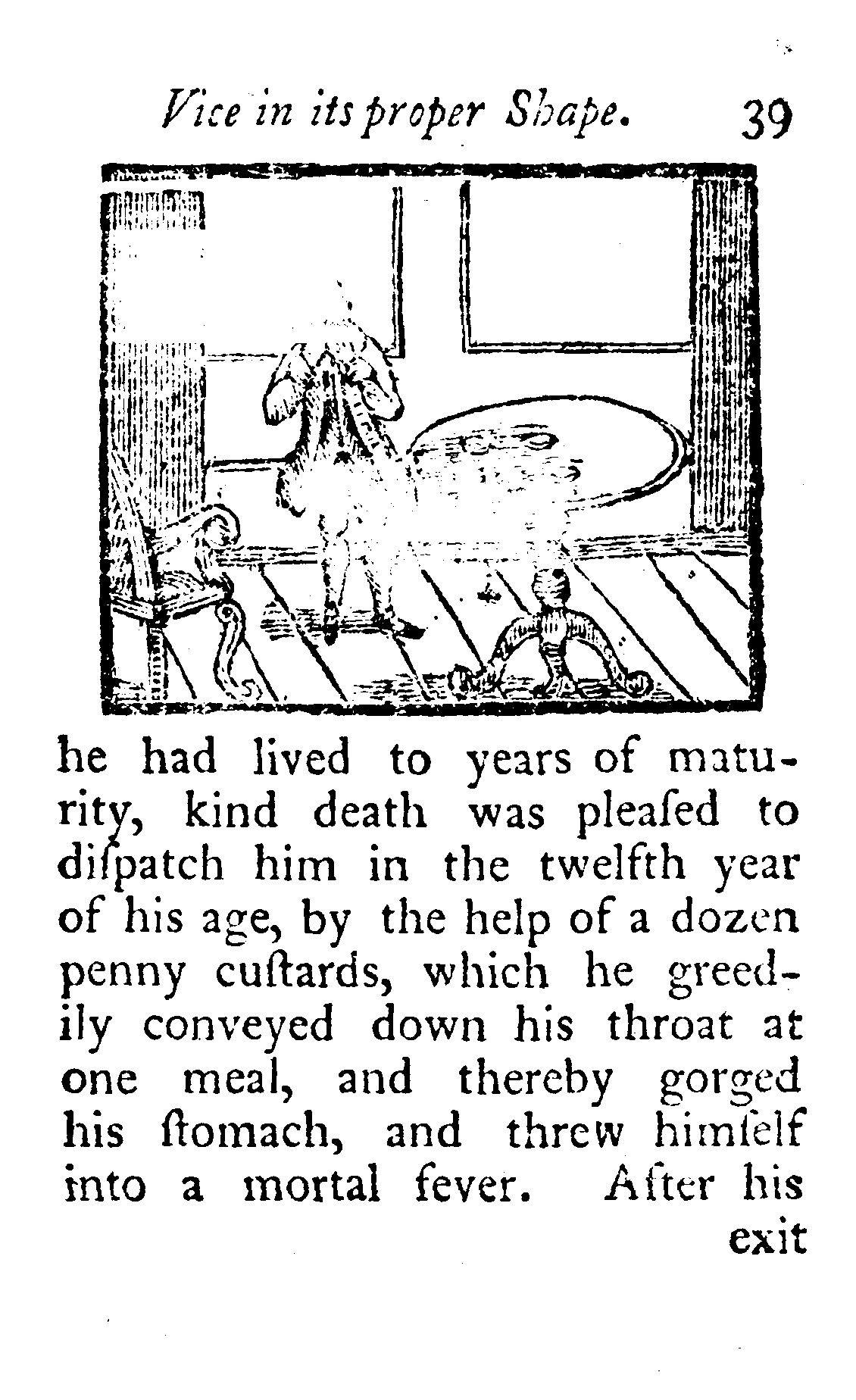 Vice in its proper Shape. 39

he had lived to years of maturity, kind death was pleaſed to diſpatch him in the twelfth year of his age, by the help of a dozen penny cuſtards, which he greedily conveyed down his throat at one meal, and thereby gorged his ſtomach, and threw himſelf into a mortal fever. After his exit